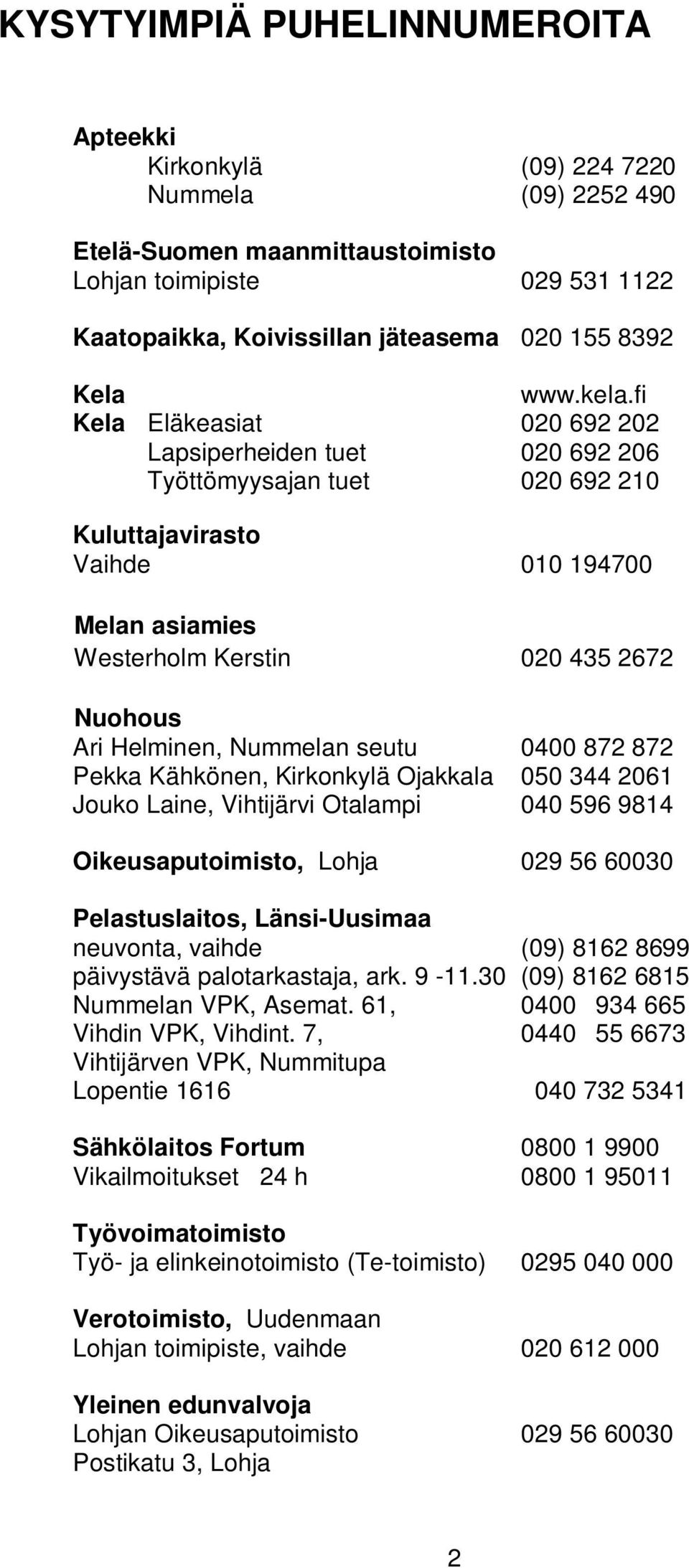 KYSYTYIMPIÄ PUHELINNUMEROITA

Apteekki
Kirkonkylä (09) 224 7220
Nummela (09) 2252 490

Etelä-Suomen maanmittaustoimisto
Lohjan toimipiste 029 531 1122

Kaatopaikka, Koivissillan jäteasema 020 155 8392

Kela www.kela.fi
Kela Eläkeasiat 020 692 202
Lapsiperheiden tuet 020 692 206
Työttömyysajan tuet 020 692 210

Kuluttajavirasto
Vaihde 010 194700

Melan asiamies
Westerholm Kerstin 020 435 2672

Nuohous
Ari Helminen, Nummelan seutu 0400 872 872
Pekka Kähkönen, Kirkonkylä Ojakkala 050 344 2061
Jouko Laine, Vihtijärvi Otalampi 040 596 9814

Oikeusaputoimisto, Lohja 029 56 60030

Pelastuslaitos, Länsi-Uusimaa
neuvonta, vaihde (09) 8162 8699
päivystävä palotarkastaja, ark. 9 -11.30 (09) 8162 6815
Nummelan VPK, Asemat. 61, 0400 934 665
Vihdin VPK, Vihdint. 7, 0440 55 6673
Vihtijärven VPK, Nummitupa
Lopentie 1616 040 732 5341

Sähkölaitos Fortum 0800 1 9900
Vikailmoitukset 24 h 0800 1 95011

Työvoimatoimisto
Työ- ja elinkeinotoimisto (Te-toimisto) 0295 040 000

Verotoimisto, Uudenmaan
Lohjan toimipiste, vaihde 020 612 000

Yleinen edunvalvoja
Lohjan Oikeusaputoimisto 029 56 60030
Postikatu 3, Lohja

2